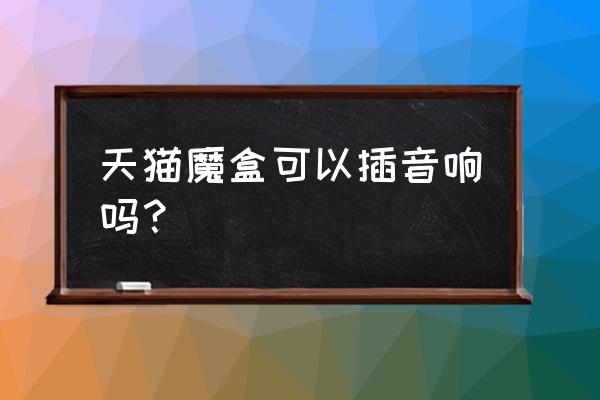 天猫魔盒可以插音响吗？